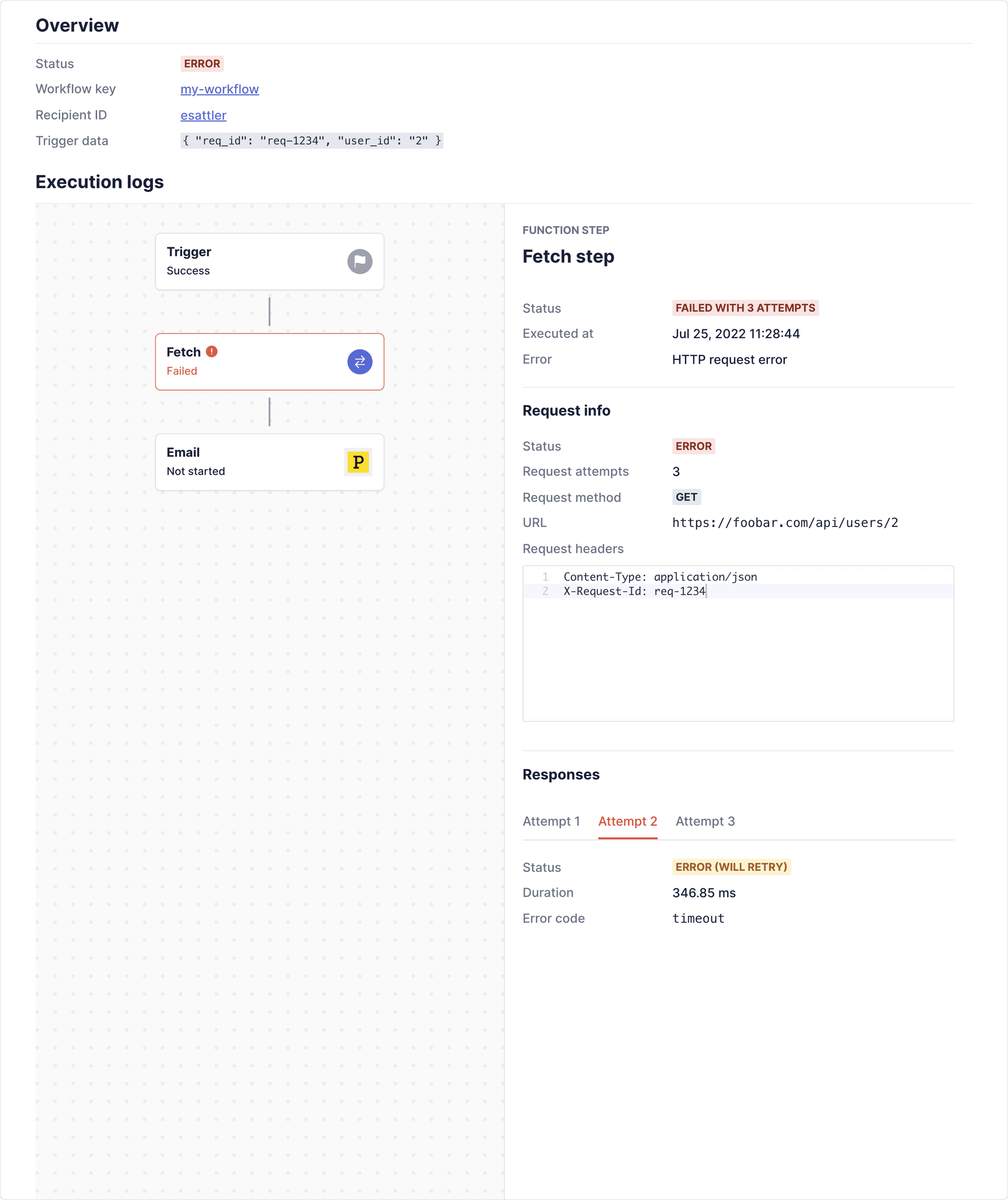 Overview

Status ERROR
Workflow key my-workflow
Recipient ID esattler
Trigger data { "req_id": "req-1234", "user_id": "2" }

Execution logs

Trigger
Success

Fetch
Failed

Email
Not started

P

FUNCTION STEP
Fetch step

Status FAILED WITH 3 ATTEMPTS
Executed at Jul 25, 2022 11:28:44
Error HTTP request error

Request info

Status ERROR
Request attempts 3
Request method GET
URL https://foobar.com/api/users/2
Request headers

1 Content-Type: application/json
2 X-Request-Id: req-1234

Responses

Attempt 1 Attempt 2 Attempt 3

Status ERROR (WILL RETRY)
Duration 346.85 ms
Error code timeout